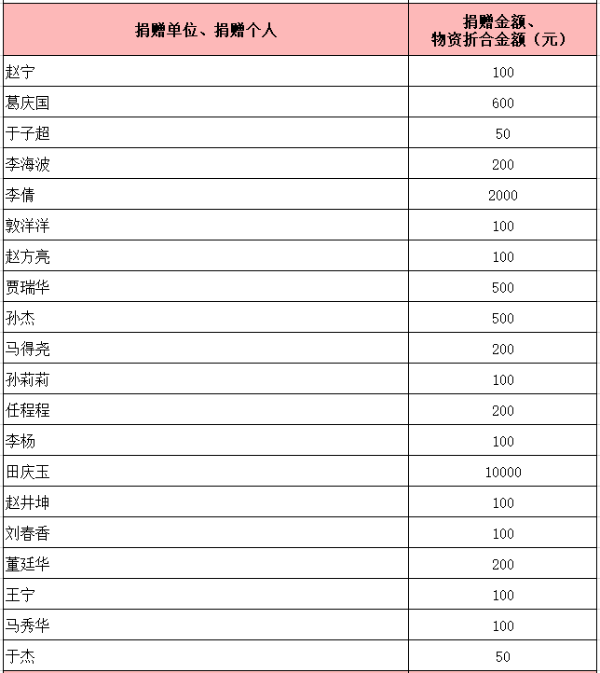 | 捐赠单位、捐赠个人 | 捐赠金额、物资折合金额（元） |
|---|---|
| 赵宁 | 100 |
| 葛庆国 | 600 |
| 于子超 | 50 |
| 李海波 | 200 |
| 李倩 | 2000 |
| 敦洋洋 | 100 |
| 赵方亮 | 100 |
| 贾瑞华 | 500 |
| 孙杰 | 500 |
| 马得尧 | 200 |
| 孙莉莉 | 100 |
| 任程程 | 200 |
| 李杨 | 100 |
| 田庆玉 | 10000 |
| 赵井坤 | 100 |
| 刘春香 | 100 |
| 董廷华 | 200 |
| 王宁 | 100 |
| 马秀华 | 100 |
| 于杰 | 50 |